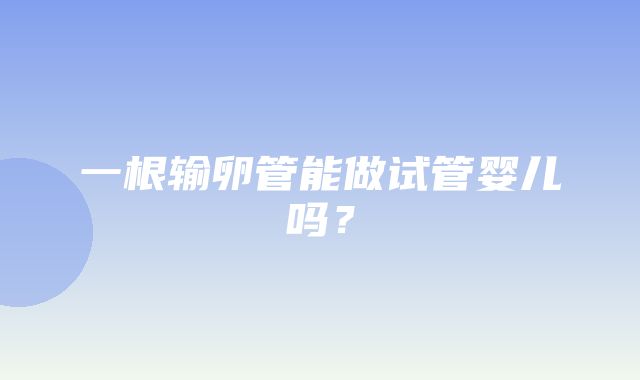 一根输卵管能做试管婴儿吗？